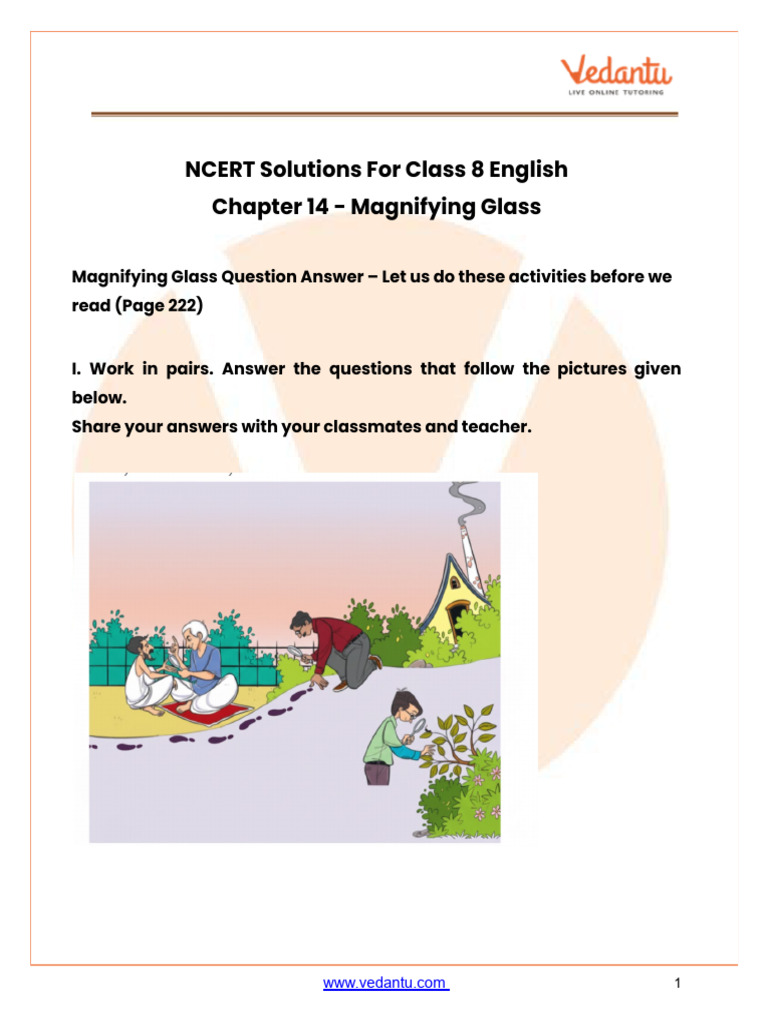 Vedantu
LIVE ONLINE TUTORING

NCERT Solutions For Class 8 English
Chapter 14 - Magnifying Glass

Magnifying Glass Question Answer – Let us do these activities before we read (Page 222)

I. Work in pairs. Answer the questions that follow the pictures given below.
Share your answers with your classmates and teacher.

www.vedantu.com

1